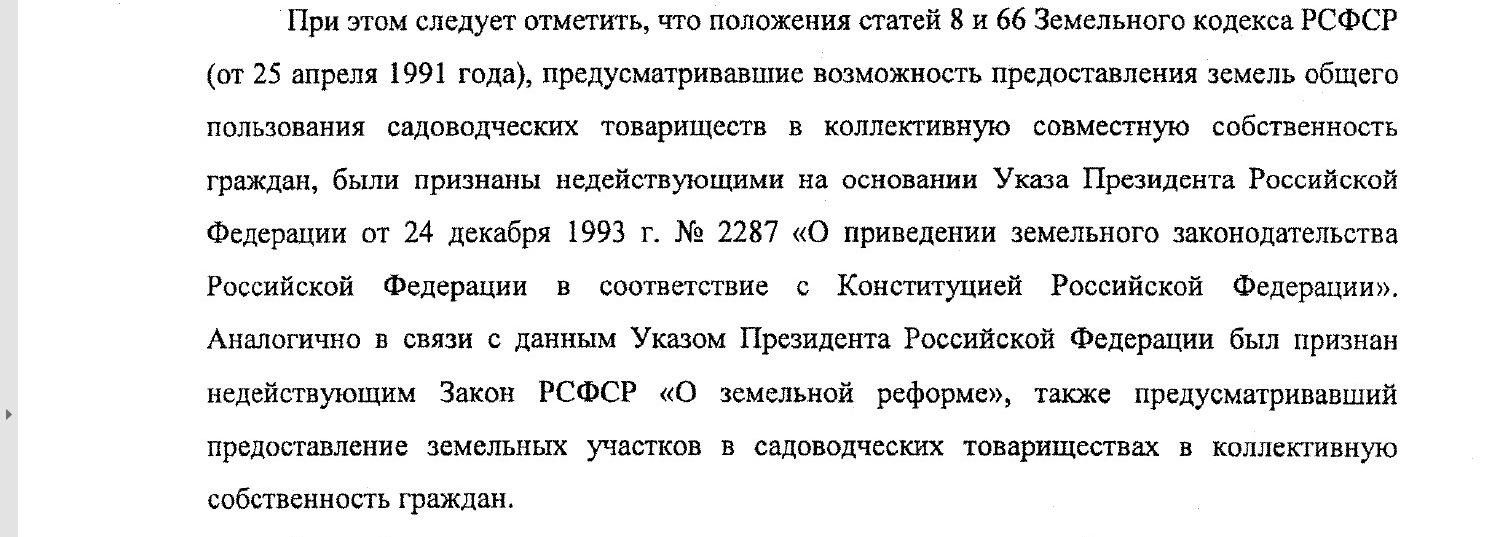 При этом следует отметить, что положения статей 8 и 66 Земельного кодекса РСФСР (от 25 апреля 1991 года), предусматривавшие возможность предоставления земель общего пользования садоводческих товариществ в коллективную совместную собственность граждан, были признаны недействующими на основании Указа Президента Российской Федерации от 24 декабря 1993 г. № 2287 «О приведении земельного законодательства Российской Федерации в соответствие с Конституцией Российской Федерации». Аналогично в связи с данным Указом Президента Российской Федерации был признан недействующим Закон РСФСР «О земельной реформе», также предусматривавший предоставление земельных участков в садоводческих товариществах в коллективную собственность граждан.